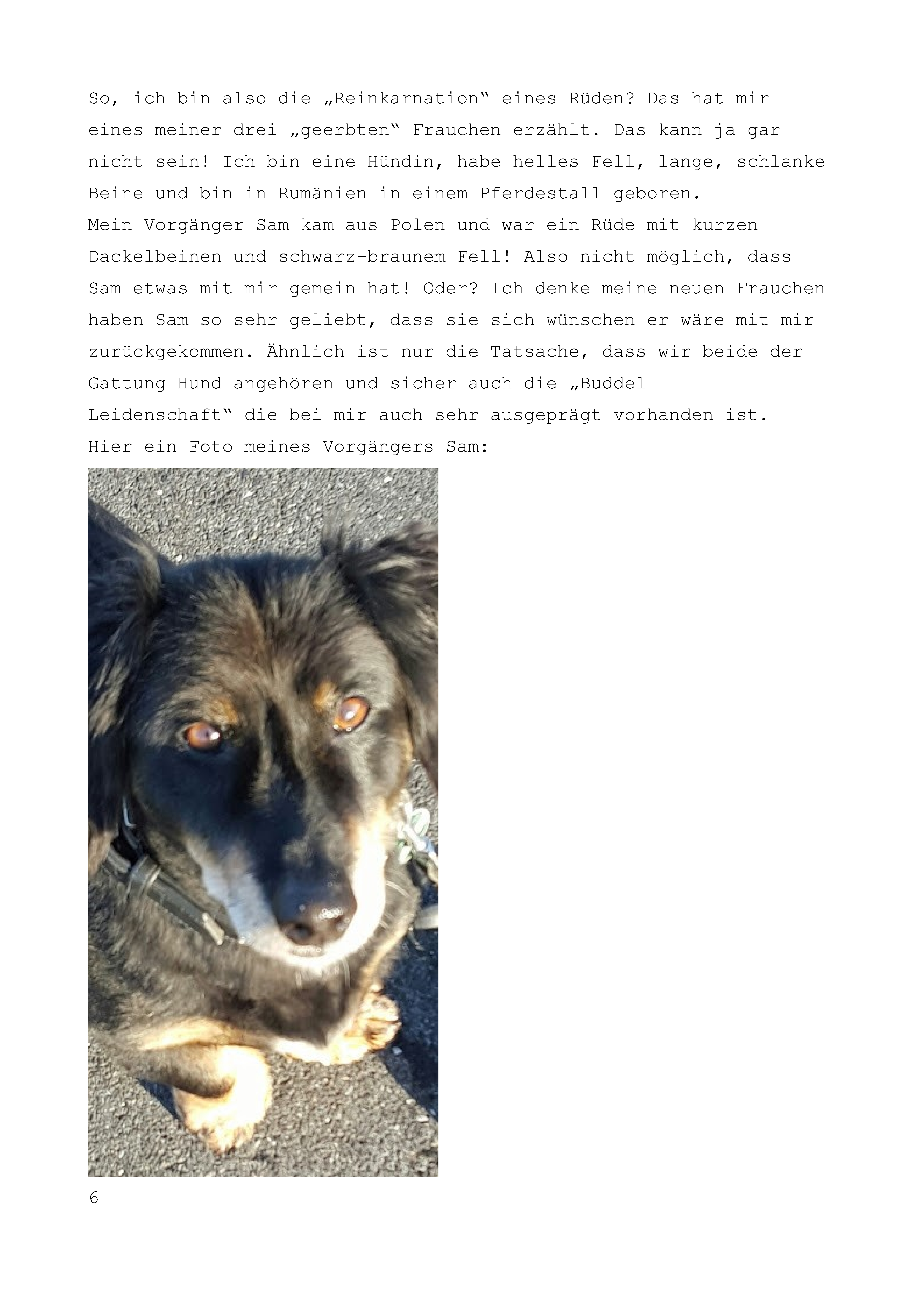 So, ich bin also die „Reinkarnation“ eines Rüden? Das hat mir eines meiner drei „geerbten“ Frauchen erzählt. Das kann ja gar nicht sein! Ich bin eine Hündin, habe helles Fell, lange, schlanke Beine und bin in Rumänien in einem Pferdestall geboren.
Mein Vorgänger Sam kam aus Polen und war ein Rüde mit kurzen Dackelbeinen und schwarz-braunem Fell! Also nicht möglich, dass Sam etwas mit mir gemein hat! Oder? Ich denke meine neuen Frauchen haben Sam so sehr geliebt, dass sie sich wünschen er wäre mit mir zurückgekommen. Ähnlich ist nur die Tatsache, dass wir beide der Gattung Hund angehören und sicher auch die „Buddel Leidenschaft“ die bei mir auch sehr ausgeprägt vorhanden ist.
Hier ein Foto meines Vorgängers Sam:

6